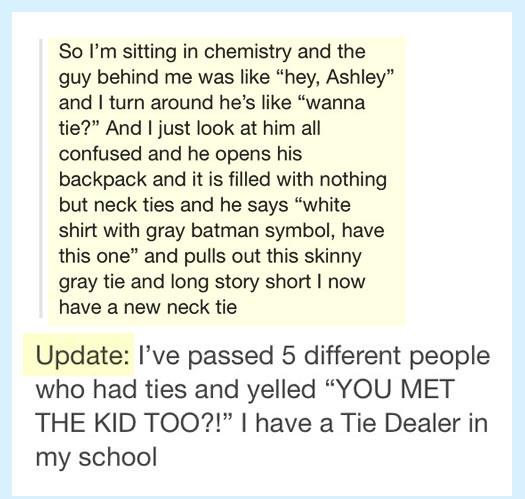 So I'm sitting in chemistry and the guy behind me was like "hey, Ashley" and I turn around he's like "wanna tie?" And I just look at him all confused and he opens his backpack and it is filled with nothing but neck ties and he says "white shirt with gray batman symbol, have this one" and pulls out this skinny gray tie and long story short I now have a new neck tie

Update: I've passed 5 different people who had ties and yelled "YOU MET THE KID TOO?!" I have a Tie Dealer in my school